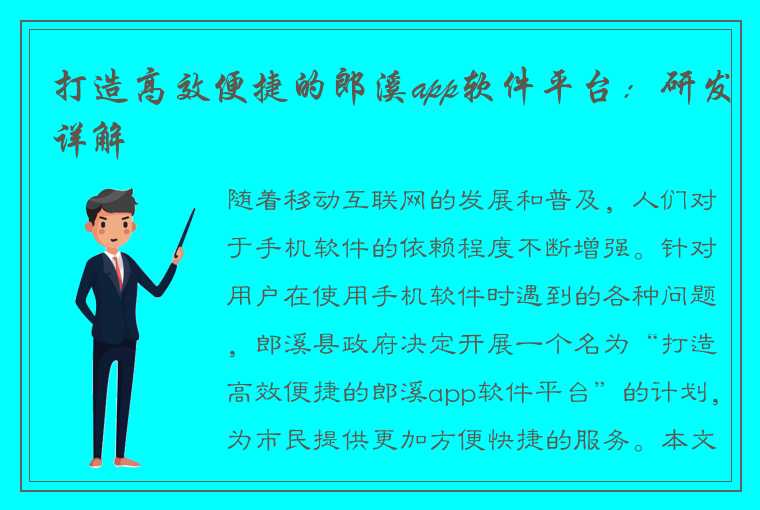 打造高效便捷的郎溪app软件平台：研发详解

随着移动互联网的发展和普及，人们对于手机软件的依赖程度不断增强。针对用户在使用手机软件时遇到的各种问题，郎溪县政府决定开展一个名为“打造高效便捷的郎溪app软件平台”的计划，为市民提供更加方便快捷的服务。本文